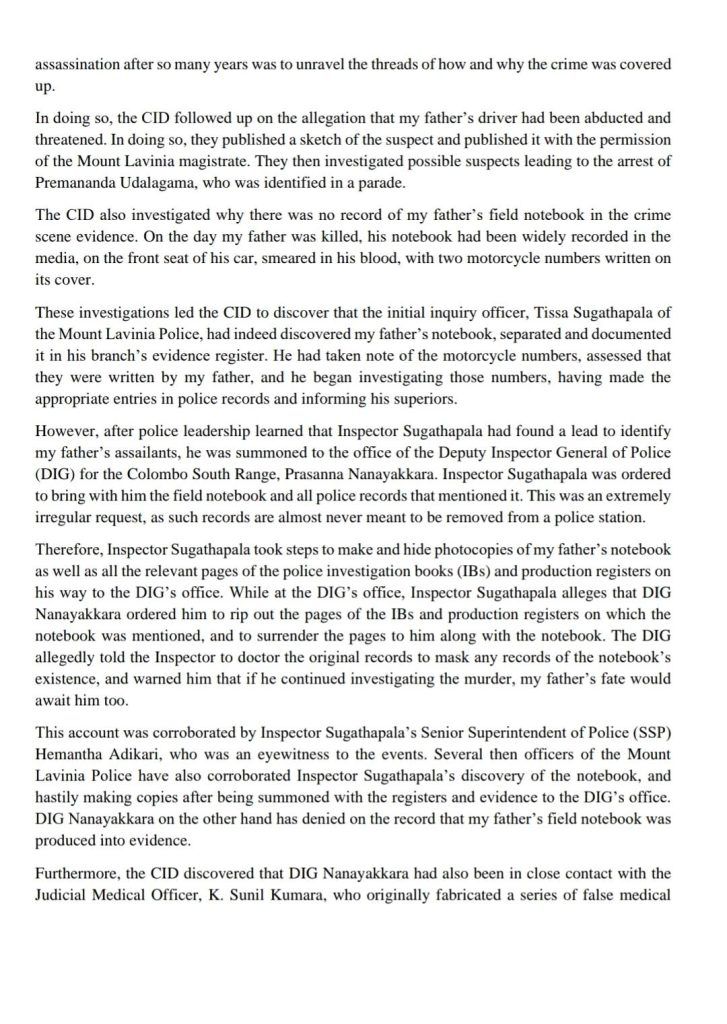 assassination after so many years was to unravel the threads of how and why the crime was covered up.

In doing so, the CID followed up on the allegation that my father's driver had been abducted and threatened. In doing so, they published a sketch of the suspect and published it with the permission of the Mount Lavinia magistrate. They then investigated possible suspects leading to the arrest of Premananda Udalagama, who was identified in a parade.

The CID also investigated why there was no record of my father's field notebook in the crime scene evidence. On the day my father was killed, his notebook had been widely recorded in the media, on the front seat of his car, smeared in his blood, with two motorcycle numbers written on its cover.

These investigations led the CID to discover that the initial inquiry officer, Tissa Sugathapala of the Mount Lavinia Police, had indeed discovered my father's notebook, separated and documented it in his branch's evidence register. He had taken note of the motorcycle numbers, assessed that they were written by my father, and he began investigating those numbers, having made the appropriate entries in police records and informing his superiors.

However, after police leadership learned that Inspector Sugathapala had found a lead to identify my father's assailants, he was summoned to the office of the Deputy Inspector General of Police (DIG) for the Colombo South Range, Prasanna Nanayakkara. Inspector Sugathapala was ordered to bring with him the field notebook and all police records that mentioned it. This was an extremely irregular request, as such records are almost never meant to be removed from a police station.

Therefore, Inspector Sugathapala took steps to make and hide photocopies of my father's notebook as well as all the relevant pages of the police investigation books (IBs) and production registers on his way to the DIG's office. While at the DIG's office, Inspector Sugathapala alleges that DIG Nanayakkara ordered him to rip out the pages of the IBs and production registers on which the notebook was mentioned, and to surrender the pages to him along with the notebook. The DIG allegedly told the Inspector to doctor the original records to mask any records of the notebook's existence, and warned him that if he continued investigating the murder, my father's fate would await him too.

This account was corroborated by Inspector Sugathapala's Senior Superintendent of Police (SSP) Hemantha Adikari, who was an eyewitness to the events. Several then officers of the Mount Lavinia Police have also corroborated Inspector Sugathapala's discovery of the notebook, and hastily making copies after being summoned with the registers and evidence to the DIG's office. DIG Nanayakkara on the other hand has denied on the record that my father's field notebook was produced into evidence.

Furthermore, the CID discovered that DIG Nanayakkara had also been in close contact with the Judicial Medical Officer, K. Sunil Kumara, who originally fabricated a series of false medical